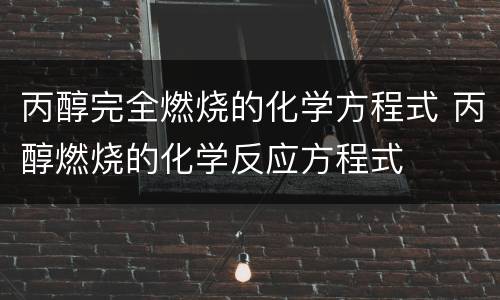 丙醇完全燃烧的化学方程式 丙醇燃烧的化学反应方程式